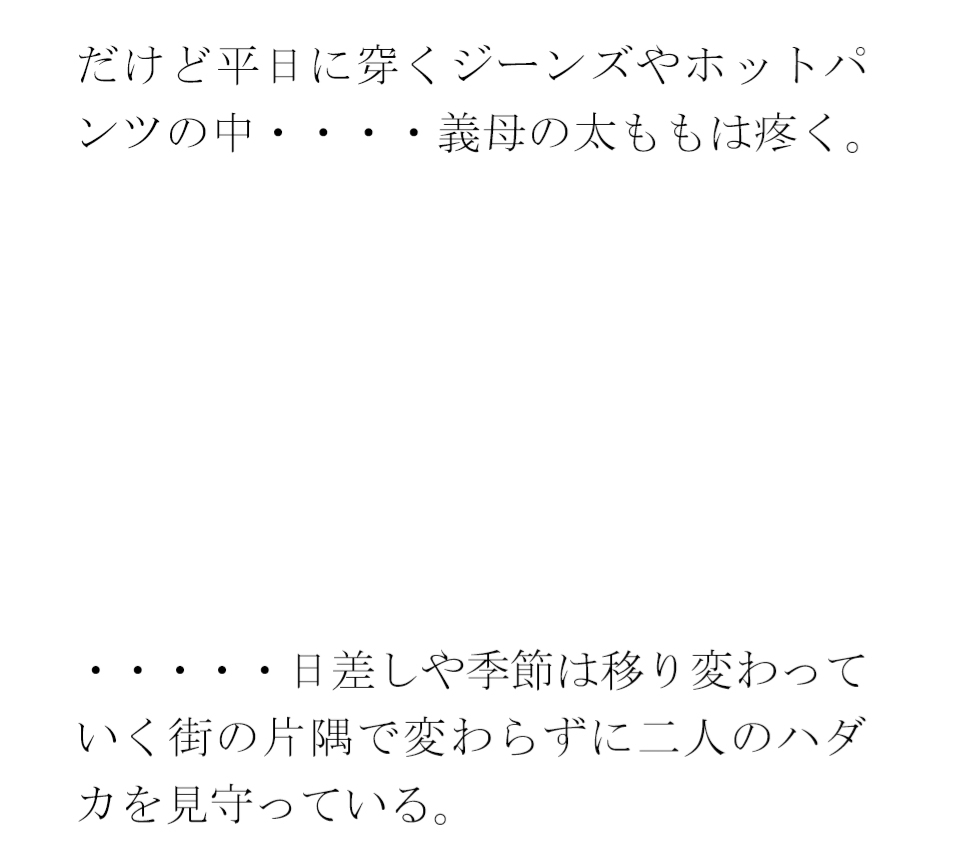 だけど平日に穿くジーンズやホットパンツの中・・・・義母の太ももは疼く。

・・・・・日差しや季節は移り変わっていく街の片隅で変わらずに二人のハダカを見守っている。